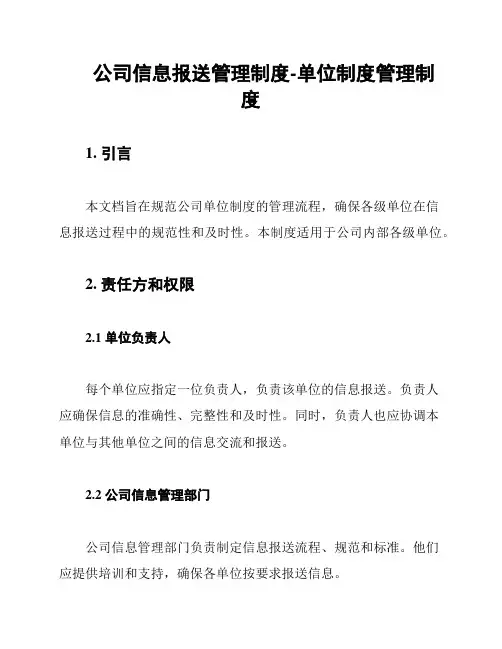 公司信息报送管理制度-单位制度管理制度

1. 引言

本文档旨在规范公司单位制度的管理流程，确保各级单位在信息报送过程中的规范性和及时性。本制度适用于公司内部各级单位。

2. 责任方和权限

2.1 单位负责人

每个单位应指定一位负责人，负责该单位的信息报送。负责人应确保信息的准确性、完整性和及时性。同时，负责人也应协调本单位与其他单位之间的信息交流和报送。

2.2 公司信息管理部门

公司信息管理部门负责制定信息报送流程、规范和标准。他们应提供培训和支持，确保各单位按要求报送信息。